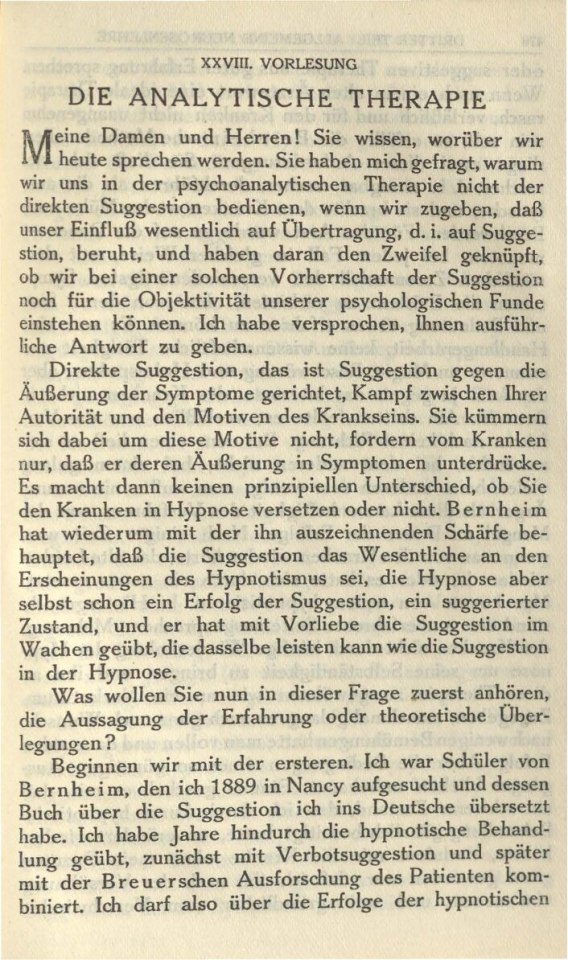 XXVIII. VORLESUNG

DIE ANALYTISCHE THERAPIE

Meine Damen und Herren! Sie wissen, worüber wir heute sprechen werden. Sie haben mich gefragt, warum wir uns in der psychoanalytischen Therapie nicht der direkten Suggestion bedienen, wenn wir zugeben, daß unser Einfluß wesentlich auf Übertragung, d. i. auf Suggestion, beruht, und haben daran den Zweifel geknüpft, ob wir bei einer solchen Vorherrschaft der Suggestion noch für die Objektivität unserer psychologischen Funde einstehen können. Ich habe versprochen, Ihnen ausführliche Antwort zu geben.

Direkte Suggestion, das ist Suggestion gegen die Äußerung der Symptome gerichtet, Kampf zwischen Ihrer Autorität und den Motiven des Krankseins. Sie kümmern sich dabei um diese Motive nicht, fordern vom Kranken nur, daß er deren Äußerung in Symptomen unterdrücke. Es macht dann keinen prinzipiellen Unterschied, ob Sie den Kranken in Hypnose versetzen oder nicht. Bernheim hat wiederum mit der ihn auszeichnenden Schärfe behauptet, daß die Suggestion das Wesentliche an den Erscheinungen des Hypnotismus sei, die Hypnose aber selbst schon ein Erfolg der Suggestion, ein suggerierter Zustand, und er hat mit Vorliebe die Suggestion im Wachen geübt, die dasselbe leisten kann wie die Suggestion in der Hypnose.

Was wollen Sie nun in dieser Frage zuerst anhören, die Aussagung der Erfahrung oder theoretische Überlegungen?

Beginnen wir mit der ersteren. Ich war Schüler von Bernheim, den ich 1889 in Nancy aufgesucht und dessen Buch über die Suggestion ich ins Deutsche übersetzt habe. Ich habe Jahre hindurch die hypnotische Behandlung geübt, zunächst mit Verbotsuggestion und später mit der Breuerschen Ausforschung des Patienten kombiniert. Ich darf also über die Erfolge der hypnotischen